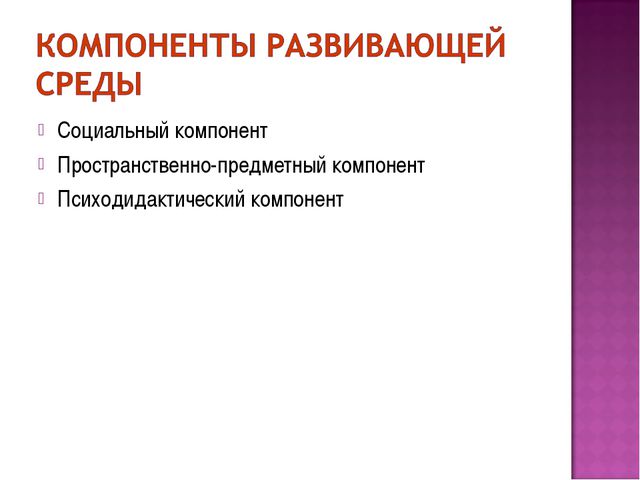 КОМПОНЕНТЫ РАЗВИВАЮЩЕЙ СРЕДЫ

Социальный компонент

Пространственно-предметный компонент

Психодидактический компонент